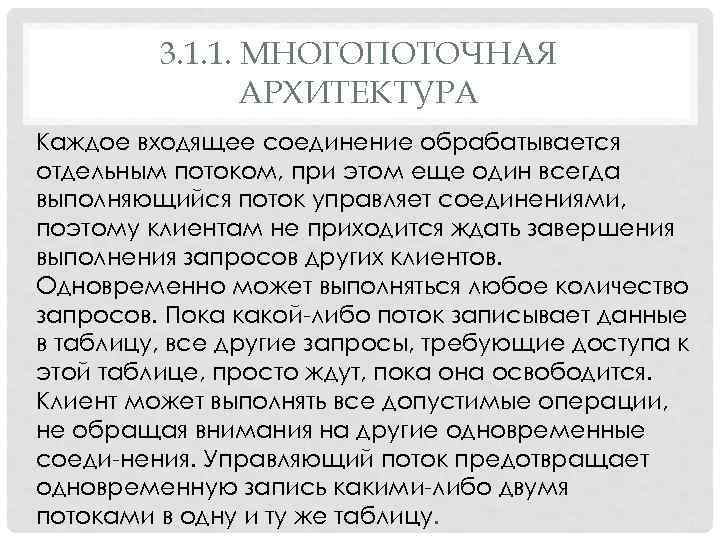 3.1.1. МНОГОПОТОЧНАЯ АРХИТЕКТУРА

Каждое входящее соединение обрабатывается отдельным потоком, при этом еще один всегда выполняющийся поток управляет соединениями, поэтому клиентам не приходится ждать завершения выполнения запросов других клиентов. Одновременно может выполняться любое количество запросов. Пока какой-либо поток записывает данные в таблицу, все другие запросы, требующие доступа к этой таблице, просто ждут, пока она освободится. Клиент может выполнять все допустимые операции, не обращая внимания на другие одновременные соеди-нения. Управляющий поток предотвращает одновременную запись какими-либо двумя потоками в одну и ту же таблицу.